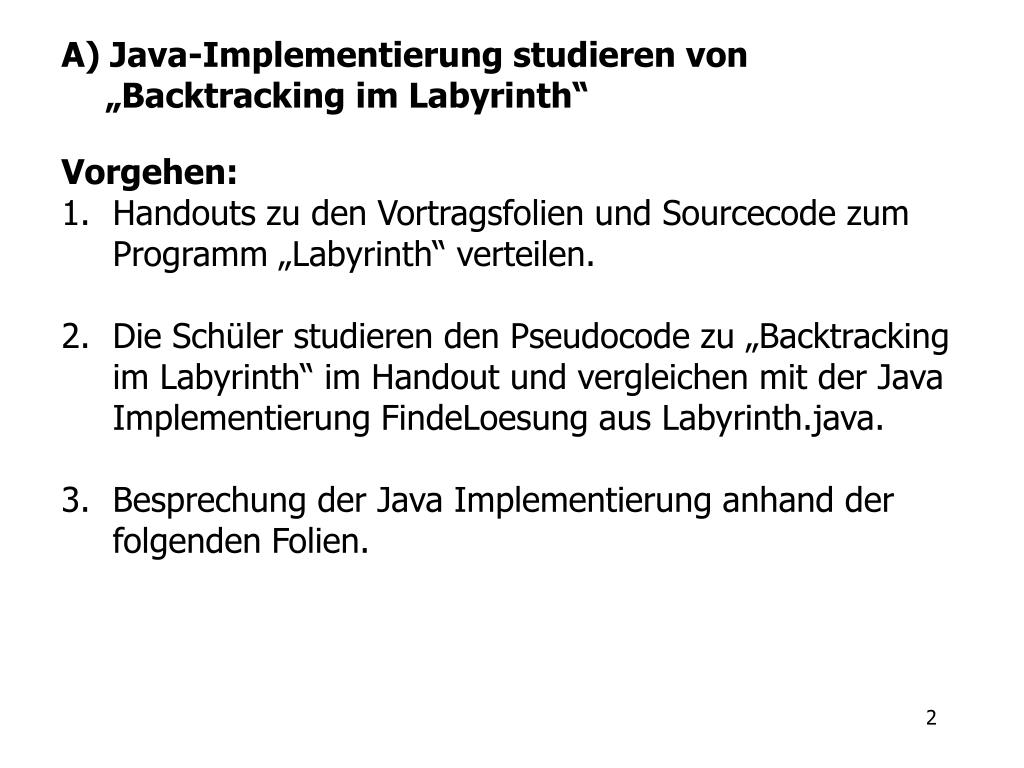 A) Java-Implementierung studieren von „Backtracking im Labyrinth“

Vorgehen:
1. Handouts zu den Vortragsfolien und Sourcecode zum Programm „Labyrinth“ verteilen.

2. Die Schüler studieren den Pseudocode zu „Backtracking im Labyrinth“ im Handout und vergleichen mit der Java Implementierung FindeLoesung aus Labyrinth.java.

3. Besprechung der Java Implementierung anhand der folgenden Folien.

2